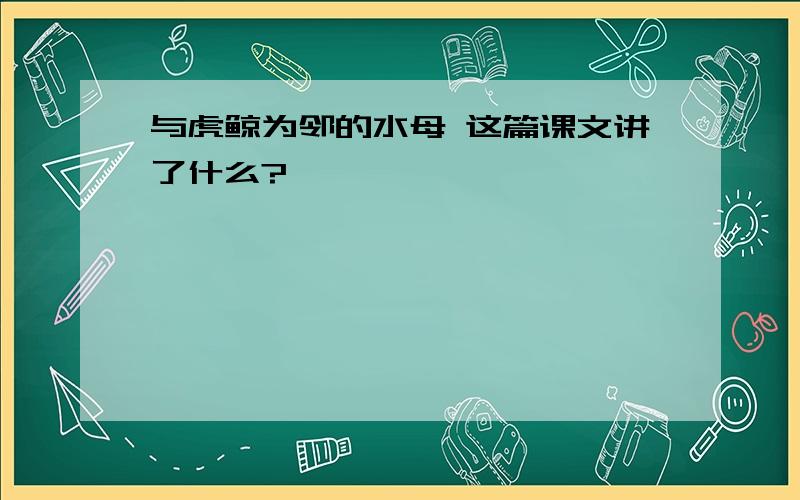 与虎鲸为邻的水母 这篇课文讲了什么?